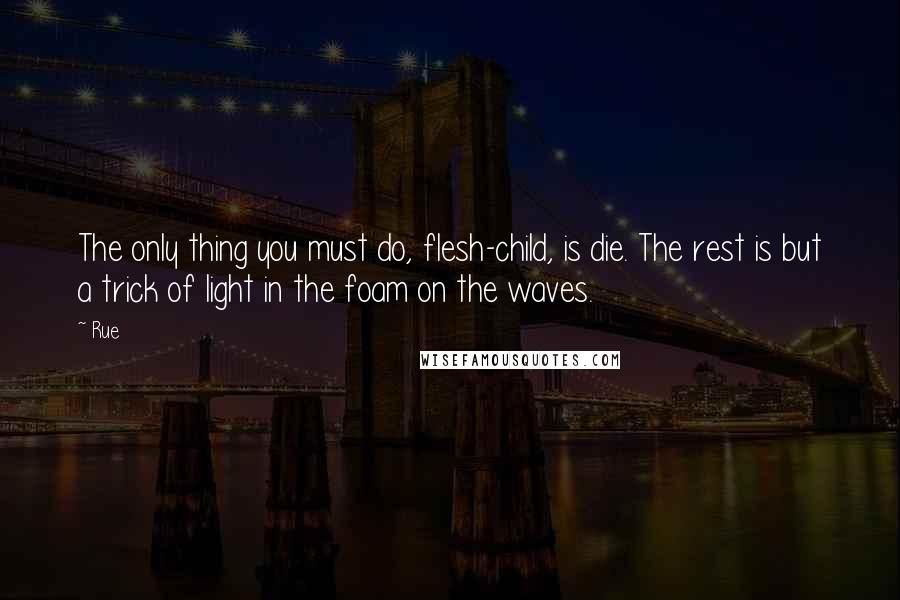 The only thing you must do, flesh-child, is die. The rest is but a trick of light in the foam on the waves.

~ Rue

WISEFAMOUSQUOTES.COM